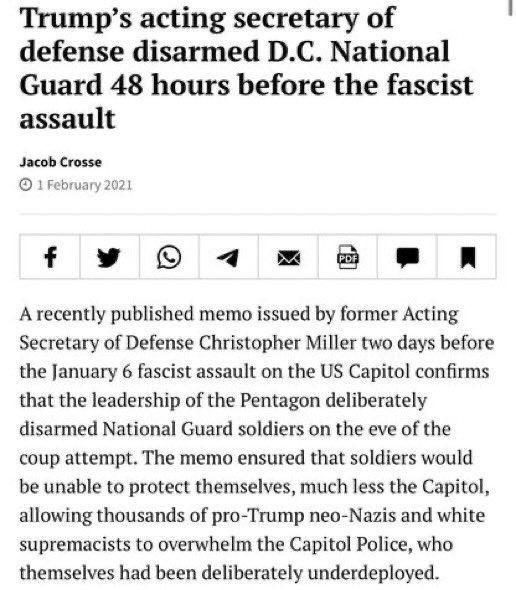 Trump's acting secretary of defense disarmed D.C. National Guard 48 hours before the fascist assault

Jacob Crosse

1 February 2021

PDF

A recently published memo issued by former Acting Secretary of Defense Christopher Miller two days before the January 6 fascist assault on the US Capitol confirms that the leadership of the Pentagon deliberately disarmed National Guard soldiers on the eve of the coup attempt. The memo ensured that soldiers would be unable to protect themselves, much less the Capitol, allowing thousands of pro-Trump neo-Nazis and white supremacists to overwhelm the Capitol Police, who themselves had been deliberately underdeployed.